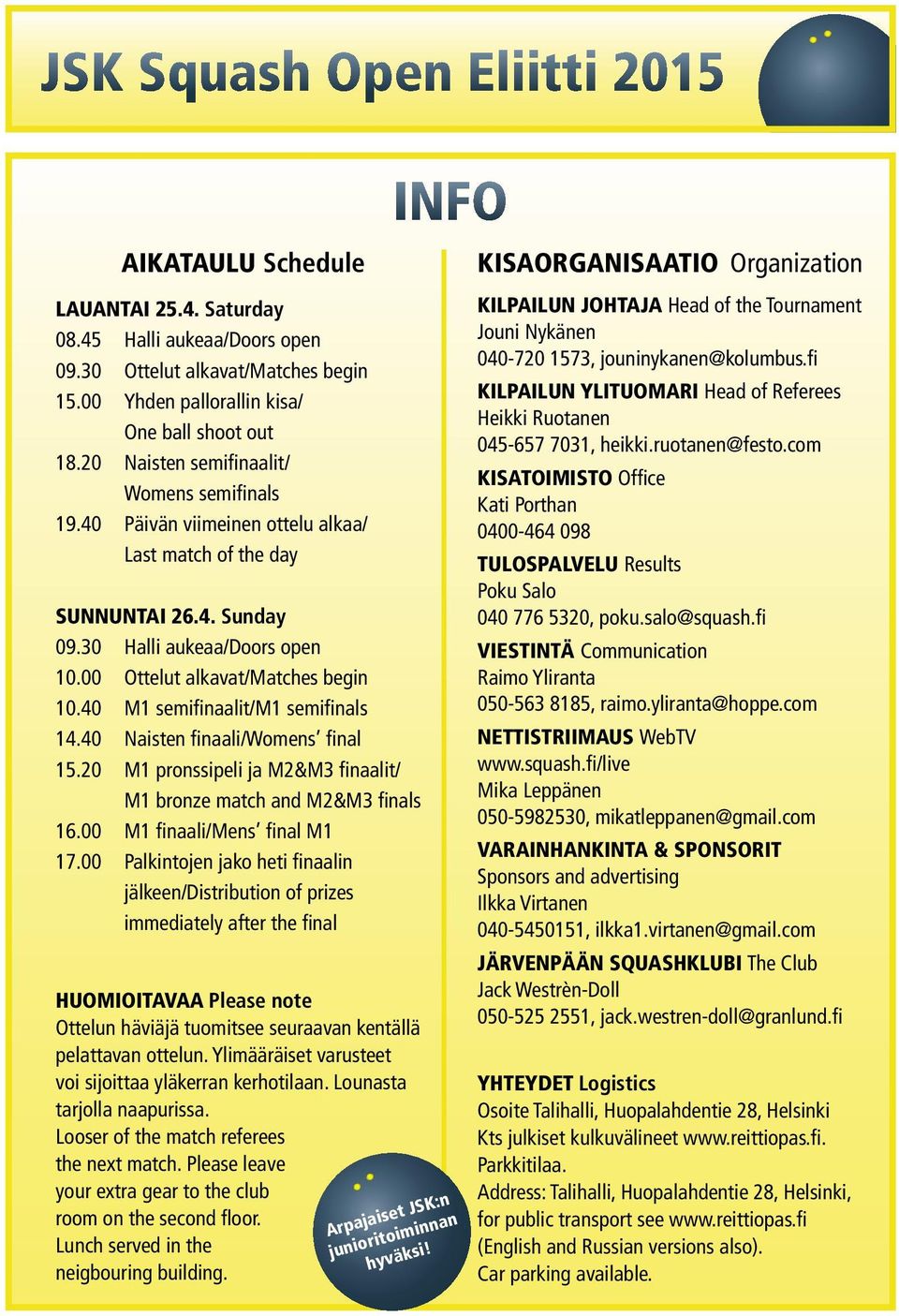 JSK Squash Open Eliitti 2015

INFO

AIKATAULU Schedule

LAUANTAI 25.4. Saturday
08.45 Halli aukeaa/Doors open
09.30 Ottelut alkavat/Matches begin
15.00 Yhden pallorallin kisa/ One ball shoot out
18.20 Naisten semifinaalit/ Womens semifinals
19.40 Päivän viimeinen ottelu alkaa/ Last match of the day

SUNNUNTAI 26.4. Sunday
09.30 Halli aukeaa/Doors open
10.00 Ottelut alkavat/Matches begin
10.40 M1 semifinaalit/M1 semifinals
14.40 Naisten finaali/Womens' final
15.20 M1 pronssipeli ja M2&M3 finaalit/ M1 bronze match and M2&M3 finals
16.00 M1 finaali/Mens' final M1
17.00 Palkintojen jako heti finaalin jälkeen/Distribution of prizes immediately after the final

HUOMIOITAVAA Please note
Ottelun häviäjä tuomitsee seuraavan kentällä pelattavan ottelun. Ylimääräiset varusteet voi sijoittaa yläkerran kerhotilaan. Lounasta tarjolla naapurissa.
Looser of the match referees the next match. Please leave your extra gear to the club room on the second floor. Lunch served in the neigbouring building.

Arpajaiset JSK:n junioritoiminnan hyväksi!

KISAORGANISAATIO Organization

KILPAILUN JOHTAJA Head of the Tournament
Jouni Nykänen
040-720 1573, jouninykanen@kolumbus.fi

KILPAILUN YLITUOMARI Head of Referees
Heikki Ruotanen
045-657 7031, heikki.ruotanen@festo.com

KISATOIMISTO Office
Kati Porthan
0400-464 098

TULOSPALVELU Results
Poku Salo
040 776 5320, poku.salo@squash.fi

VIESTINTÄ Communication
Raimo Yliranta
050-563 8185, raimo.yliranta@hoppe.com

NETTISTRIIMAUS WebTV
www.squash.fi/live
Mika Leppänen
050-5982530, mikatleppanen@gmail.com

VARAINHANKINTA & SPONSORIT
Sponsors and advertising
Ilkka Virtanen
040-5450151, ilkka1.virtanen@gmail.com

JÄRVENPÄÄN SQUASHKLUBI The Club
Jack Westrèn-Doll
050-525 2551, jack.westren-doll@granlund.fi

YHTEYDET Logistics
Osoite Talihalli, Huopalahdentie 28, Helsinki
Kts julkiset kulkuvälineet www.reittiopas.fi.
Parkkitilaa.
Address: Talihalli, Huopalahdentie 28, Helsinki, for public transport see www.reittiopas.fi
(English and Russian versions also).
Car parking available.